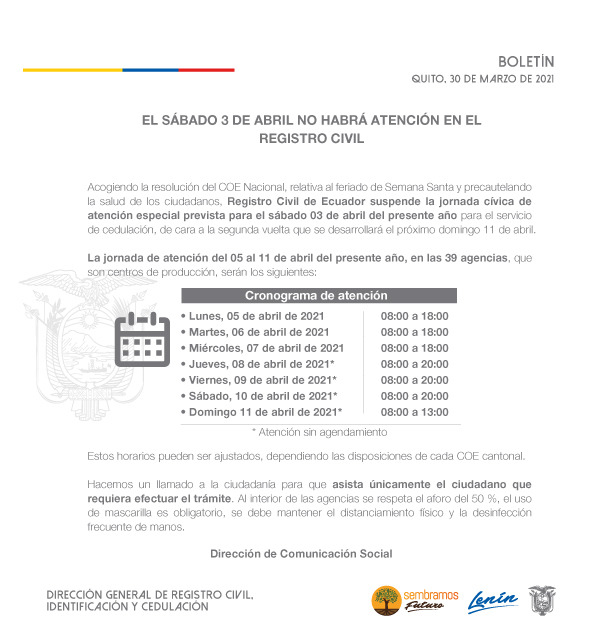 BOLETÍN
QUITO, 30 DE MARZO DE 2021

EL SÁBADO 3 DE ABRIL NO HABRÁ ATENCIÓN EN EL REGISTRO CIVIL

Acogiendo la resolución del COE Nacional, relativa al feriado de Semana Santa y precautelando la salud de los ciudadanos, Registro Civil de Ecuador suspende la jornada cívica de atención especial prevista para el sábado 03 de abril del presente año para el servicio de cedulación, de cara a la segunda vuelta que se desarrollará el próximo domingo 11 de abril.

La jornada de atención del 05 al 11 de abril del presente año, en las 39 agencias, que son centros de producción, serán los siguientes:

| Cronograma de atención | |
|---|---|
| • Lunes, 05 de abril de 2021 | 08:00 a 18:00 |
| • Martes, 06 de abril de 2021 | 08:00 a 18:00 |
| • Miércoles, 07 de abril de 2021 | 08:00 a 18:00 |
| • Jueves, 08 de abril de 2021* | 08:00 a 20:00 |
| • Viernes, 09 de abril de 2021* | 08:00 a 20:00 |
| • Sábado, 10 de abril de 2021* | 08:00 a 20:00 |
| • Domingo 11 de abril de 2021* | 08:00 a 13:00 |

* Atención sin agendamiento

Estos horarios pueden ser ajustados, dependiendo las disposiciones de cada COE cantonal.

Hacemos un llamado a la ciudadanía para que asista únicamente el ciudadano que requiera efectuar el trámite. Al interior de las agencias se respeta el aforo del 50 %, el uso de mascarilla es obligatorio, se debe mantener el distanciamiento físico y la desinfección frecuente de manos.

Dirección de Comunicación Social

DIRECCIÓN GENERAL DE REGISTRO CIVIL, IDENTIFICACIÓN Y CEDULACIÓN

sembramos Futuro
Lenín